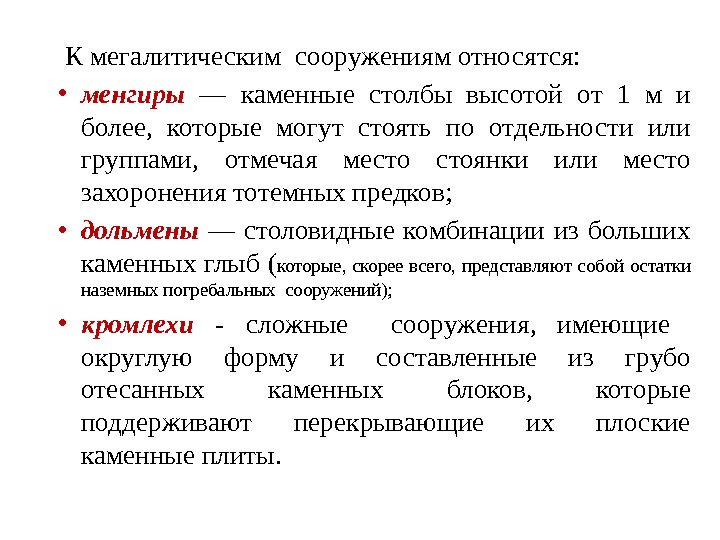 К мегалитическим сооружениям относятся:

• менгиры — каменные столбы высотой от 1 м и более, которые могут стоять по отдельности или группами, отмечая место стоянки или место захоронения тотемных предков;

• дольмены — столовидные комбинации из больших каменных глыб (которые, скорее всего, представляют собой остатки наземных погребальных сооружений);

• кромлехи - сложные сооружения, имеющие округлую форму и составленные из грубо отесанных каменных блоков, которые поддерживают перекрывающие их плоские каменные плиты.